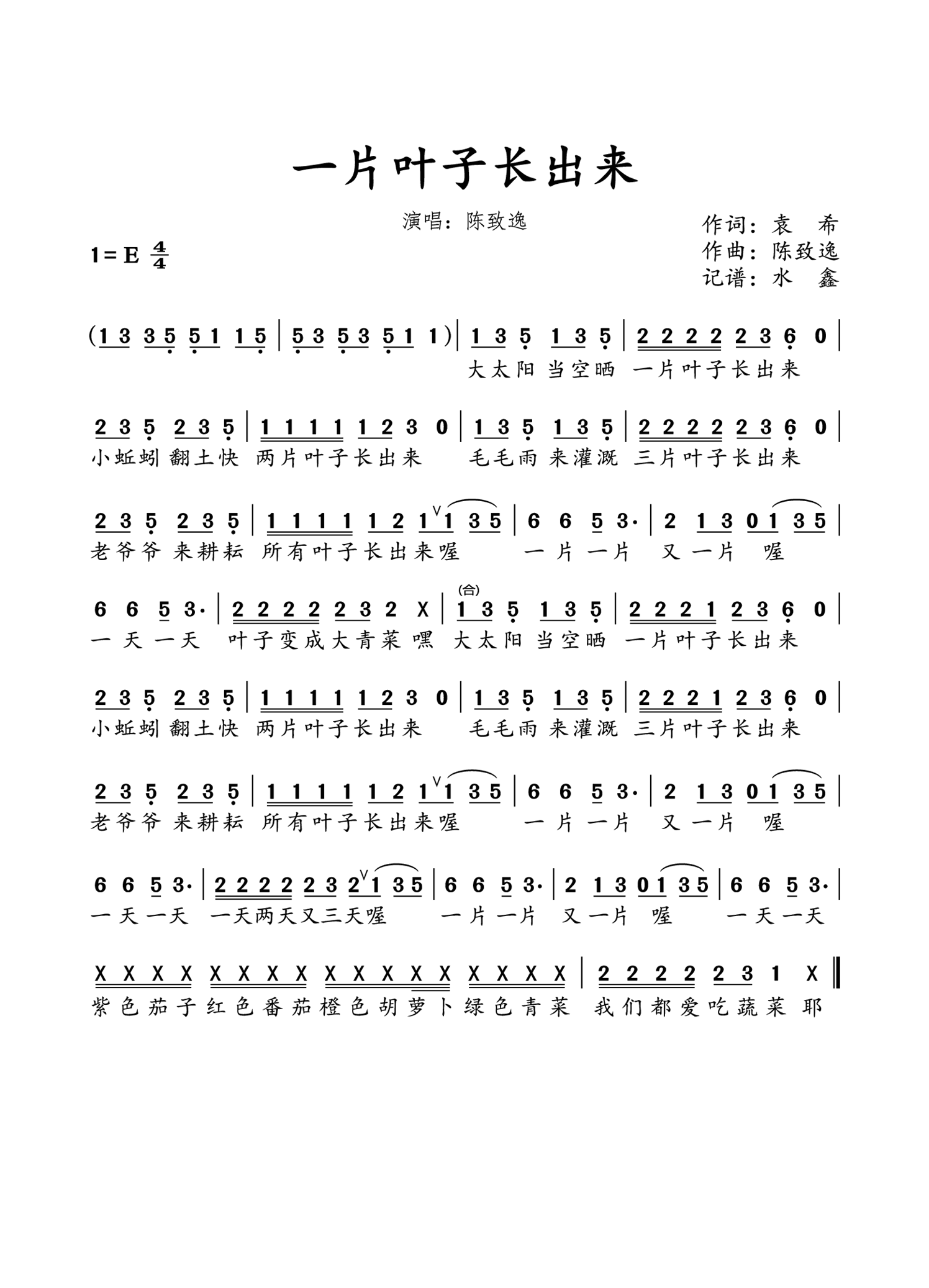 一片叶子长出来

演唱：陈致逸

作词：袁 希
作曲：陈致逸
记谱：水 鑫

1＝E $\frac{4}{4}$

(1 3 3 5 5 1 1 5 | 5 3 5 3 5 1 1) | 1 3 5 1 3 5 | 2 2 2 2 2 3 6 0 |
大太阳 当空晒 一片叶子长出来

2 3 5 2 3 5 | 1 1 1 1 1 2 3 0 | 1 3 5 1 3 5 | 2 2 2 2 2 3 6 0 |
小蚯蚓 翻土快 两片叶子长出来 毛毛雨 来灌溉 三片叶子长出来

2 3 5 2 3 5 | 1 1 1 1 1 2 1 1 3 5 | 6 6 5 3· | 2 1 3 0 1 3 5 |
老爷爷 来耕耘 所有叶子长出来喔 一片一片 又一片 喔

6 6 5 3· | 2 2 2 2 2 3 2 X | (合) 1 3 5 1 3 5 | 2 2 2 1 2 3 6 0 |
一天一天 叶子变成大青菜 嘿 大太阳 当空晒 一片叶子长出来

2 3 5 2 3 5 | 1 1 1 1 1 2 3 0 | 1 3 5 1 3 5 | 2 2 2 1 2 3 6 0 |
小蚯蚓 翻土快 两片叶子长出来 毛毛雨 来灌溉 三片叶子长出来

2 3 5 2 3 5 | 1 1 1 1 1 2 1 1 3 5 | 6 6 5 3· | 2 1 3 0 1 3 5 |
老爷爷 来耕耘 所有叶子长出来喔 一片一片 又一片 喔

6 6 5 3· | 2 2 2 2 2 3 2 1 3 5 | 6 6 5 3· | 2 1 3 0 1 3 5 | 6 6 5 3· |
一天一天 一天两天又三天喔 一片一片 又一片 喔 一天一天

X X X X X X X X X X X X X X X X X | 2 2 2 2 2 3 1 X ‖
紫色茄子红色番茄橙色胡萝卜绿色青菜 我们都爱吃蔬菜 耶